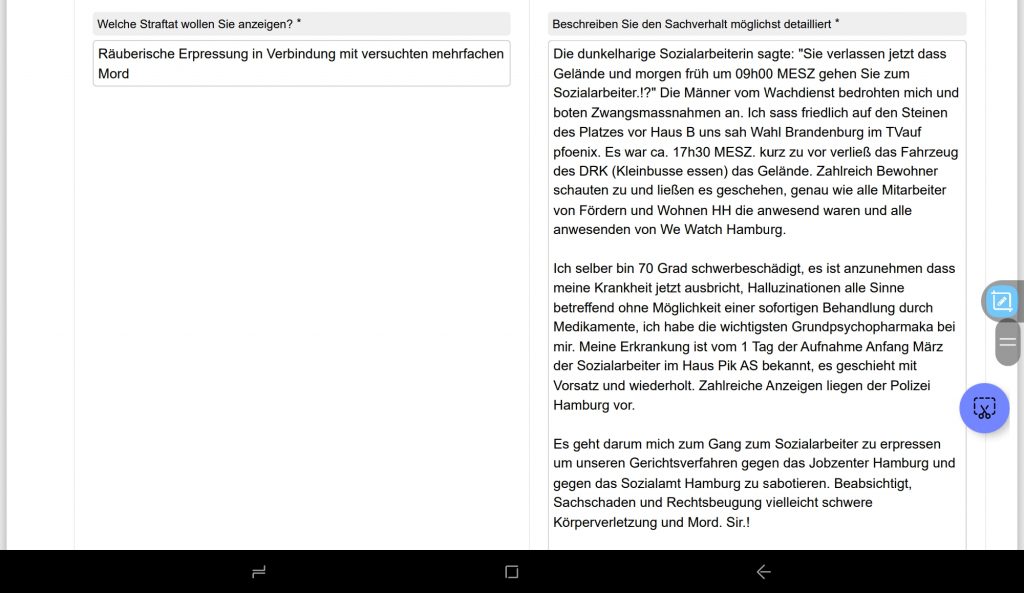 Welche Straftat wollen Sie anzeigen? *

Räuberische Erpressung in Verbindung mit versuchten mehrfachen Mord

Beschreiben Sie den Sachverhalt möglichst detailliert *

Die dunkelharige Sozialarbeiterin sagte: "Sie verlassen jetzt dass Gelände und morgen früh um 09h00 MESZ gehen Sie zum Sozialarbeiter.!?" Die Männer vom Wachdienst bedrohten mich und boten Zwangsmassnahmen an. Ich sass friedlich auf den Steinen des Platzes vor Haus B uns sah Wahl Brandenburg im TVauf pfoenix. Es war ca. 17h30 MESZ. kurz zu vor verließ das Fahrzeug des DRK (Kleinbusse essen) das Gelände. Zahlreich Bewohner schauten zu und ließen es geschehen, genau wie alle Mitarbeiter von Fördern und Wohnen HH die anwesend waren und alle anwesenden von We Watch Hamburg.

Ich selber bin 70 Grad schwerbeschädigt, es ist anzunehmen dass meine Krankheit jetzt ausbricht, Halluzinationen alle Sinne betreffend ohne Möglichkeit einer sofortigen Behandlung durch Medikamente, ich habe die wichtigsten Grundpsychopharmaka bei mir. Meine Erkrankung ist vom 1 Tag der Aufnahme Anfang März der Sozialarbeiter im Haus Pik AS bekannt, es geschieht mit Vorsatz und wiederholt. Zahlreiche Anzeigen liegen der Polizei Hamburg vor.

Es geht darum mich zum Gang zum Sozialarbeiter zu erpressen um unseren Gerichtsverfahren gegen das Jobzenter Hamburg und gegen das Sozialamt Hamburg zu sabotieren. Beabsichtigt, Sachschaden und Rechtsbeugung vielleicht schwere Körperverletzung und Mord. Sir.!